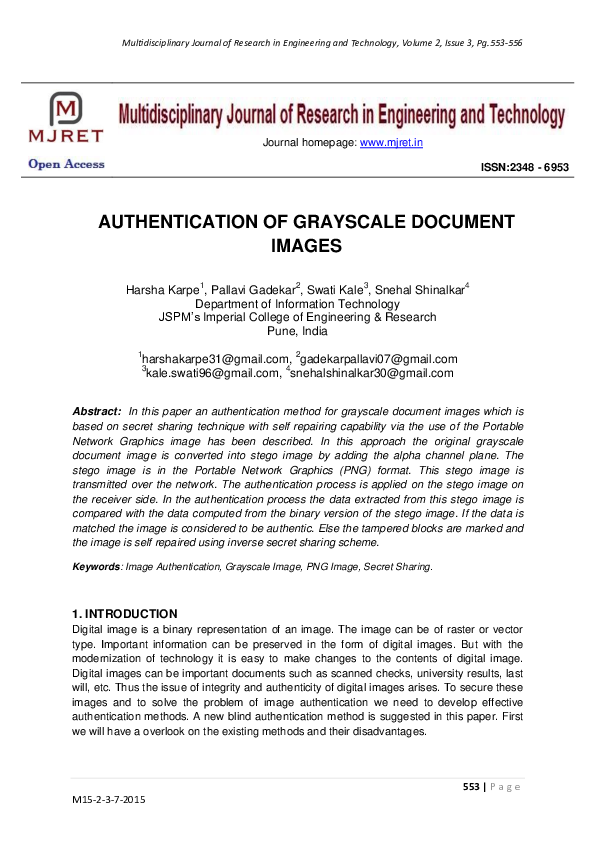 Multidisciplinary Journal of Research in Engineering and Technology, Volume 2, Issue 3, Pg.553-556

MJRET

Open Access

Multidisciplinary Journal of Research in Engineering and Technology

Journal homepage: www.mjret.in

ISSN:2348 - 6953

AUTHENTICATION OF GRAYSCALE DOCUMENT IMAGES

Harsha Karpe$^1$, Pallavi Gadekar$^2$, Swati Kale$^3$, Snehal Shinalkar$^4$
Department of Information Technology
JSPM's Imperial College of Engineering & Research
Pune, India

$^1$harshakarpe31@gmail.com, $^2$gadekarpallavi07@gmail.com
$^3$kale.swati96@gmail.com, $^4$snehalshinalkar30@gmail.com

Abstract: In this paper an authentication method for grayscale document images which is based on secret sharing technique with self repairing capability via the use of the Portable Network Graphics image has been described. In this approach the original grayscale document image is converted into stego image by adding the alpha channel plane. The stego image is in the Portable Network Graphics (PNG) format. This stego image is transmitted over the network. The authentication process is applied on the stego image on the receiver side. In the authentication process the data extracted from this stego image is compared with the data computed from the binary version of the stego image. If the data is matched the image is considered to be authentic. Else the tampered blocks are marked and the image is self repaired using inverse secret sharing scheme.

Keywords: Image Authentication, Grayscale Image, PNG Image, Secret Sharing.

1. INTRODUCTION
Digital image is a binary representation of an image. The image can be of raster or vector type. Important information can be preserved in the form of digital images. But with the modernization of technology it is easy to make changes to the contents of digital image. Digital images can be important documents such as scanned checks, university results, last will, etc. Thus the issue of integrity and authenticity of digital images arises. To secure these images and to solve the problem of image authentication we need to develop effective authentication methods. A new blind authentication method is suggested in this paper. First we will have a overlook on the existing methods and their disadvantages.

553 | Page

M15-2-3-7-2015